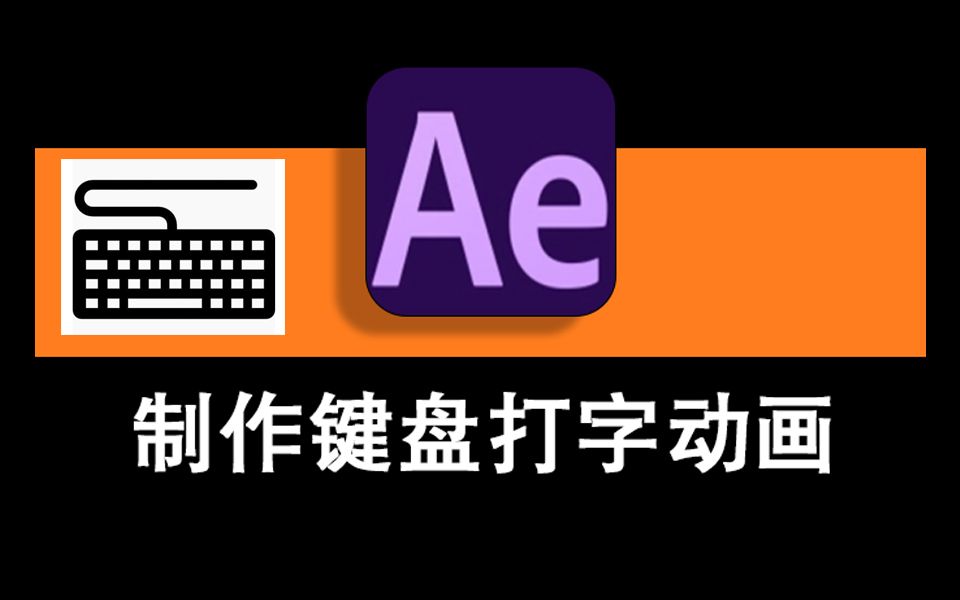 Ae

制作键盘打字动画